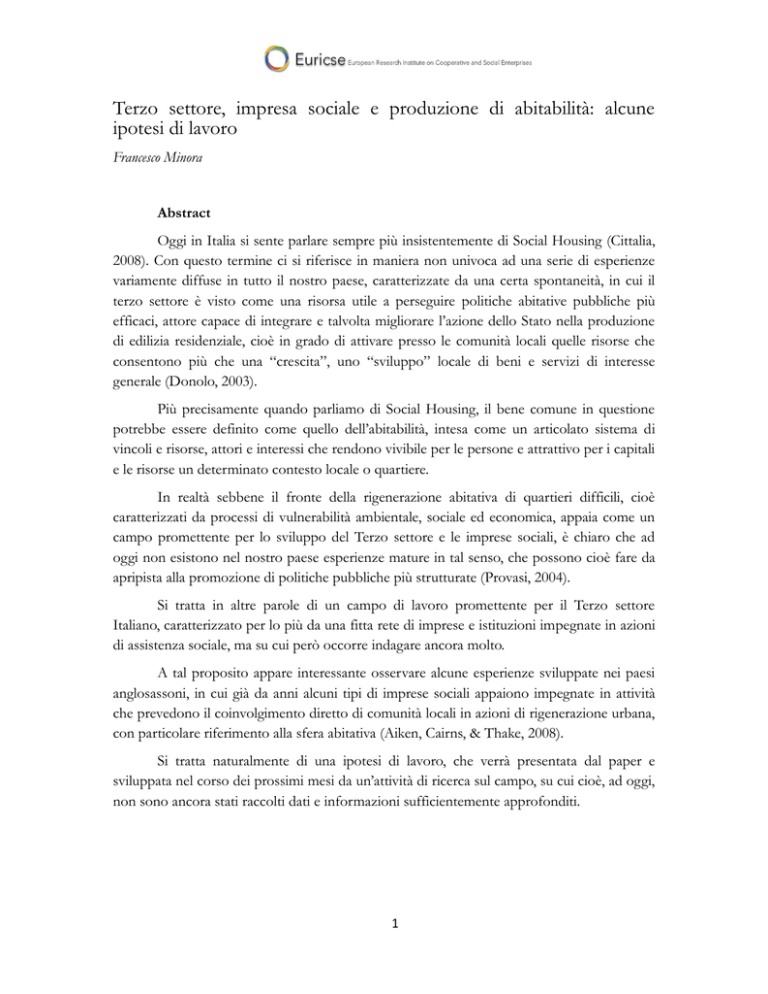 Euricse European Research Institute on Cooperative and Social Enterprises

Terzo settore, impresa sociale e produzione di abitabilità: alcune ipotesi di lavoro

Francesco Minora

Abstract

Oggi in Italia si sente parlare sempre più insistentemente di Social Housing (Cittalia, 2008). Con questo termine ci si riferisce in maniera non univoca ad una serie di esperienze variamente diffuse in tutto il nostro paese, caratterizzate da una certa spontaneità, in cui il terzo settore è visto come una risorsa utile a perseguire politiche abitative pubbliche più efficaci, attore capace di integrare e talvolta migliorare l'azione dello Stato nella produzione di edilizia residenziale, cioè in grado di attivare presso le comunità locali quelle risorse che consentono più che una "crescita", uno "sviluppo" locale di beni e servizi di interesse generale (Donolo, 2003).

Più precisamente quando parliamo di Social Housing, il bene comune in questione potrebbe essere definito come quello dell'abitabilità, intesa come un articolato sistema di vincoli e risorse, attori e interessi che rendono vivibile per le persone e attrattivo per i capitali e le risorse un determinato contesto locale o quartiere.

In realtà sebbene il fronte della rigenerazione abitativa di quartieri difficili, cioè caratterizzati da processi di vulnerabilità ambientale, sociale ed economica, appaia come un campo promettente per lo sviluppo del Terzo settore e le imprese sociali, è chiaro che ad oggi non esistono nel nostro paese esperienze mature in tal senso, che possono cioè fare da apripista alla promozione di politiche pubbliche più strutturate (Provasi, 2004).

Si tratta in altre parole di un campo di lavoro promettente per il Terzo settore Italiano, caratterizzato per lo più da una fitta rete di imprese e istituzioni impegnate in azioni di assistenza sociale, ma su cui però occorre indagare ancora molto.

A tal proposito appare interessante osservare alcune esperienze sviluppate nei paesi anglosassoni, in cui già da anni alcuni tipi di imprese sociali appaiono impegnate in attività che prevedono il coinvolgimento diretto di comunità locali in azioni di rigenerazione urbana, con particolare riferimento alla sfera abitativa (Aiken, Cairns, & Thake, 2008).

Si tratta naturalmente di una ipotesi di lavoro, che verrà presentata dal paper e sviluppata nel corso dei prossimi mesi da un'attività di ricerca sul campo, su cui cioè, ad oggi, non sono ancora stati raccolti dati e informazioni sufficientemente approfonditi.

1